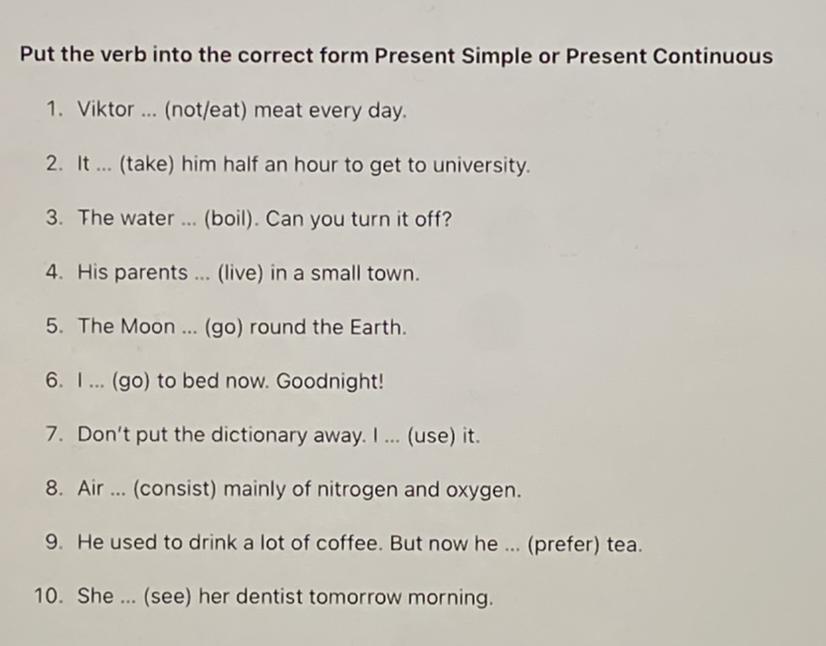 Put the verb into the correct form Present Simple or Present Continuous

1. Viktor ... (not/eat) meat every day.

2. It ... (take) him half an hour to get to university.

3. The water ... (boil). Can you turn it off?

4. His parents ... (live) in a small town.

5. The Moon ... (go) round the Earth.

6. I ... (go) to bed now. Goodnight!

7. Don't put the dictionary away. I ... (use) it.

8. Air ... (consist) mainly of nitrogen and oxygen.

9. He used to drink a lot of coffee. But now he ... (prefer) tea.

10. She ... (see) her dentist tomorrow morning.